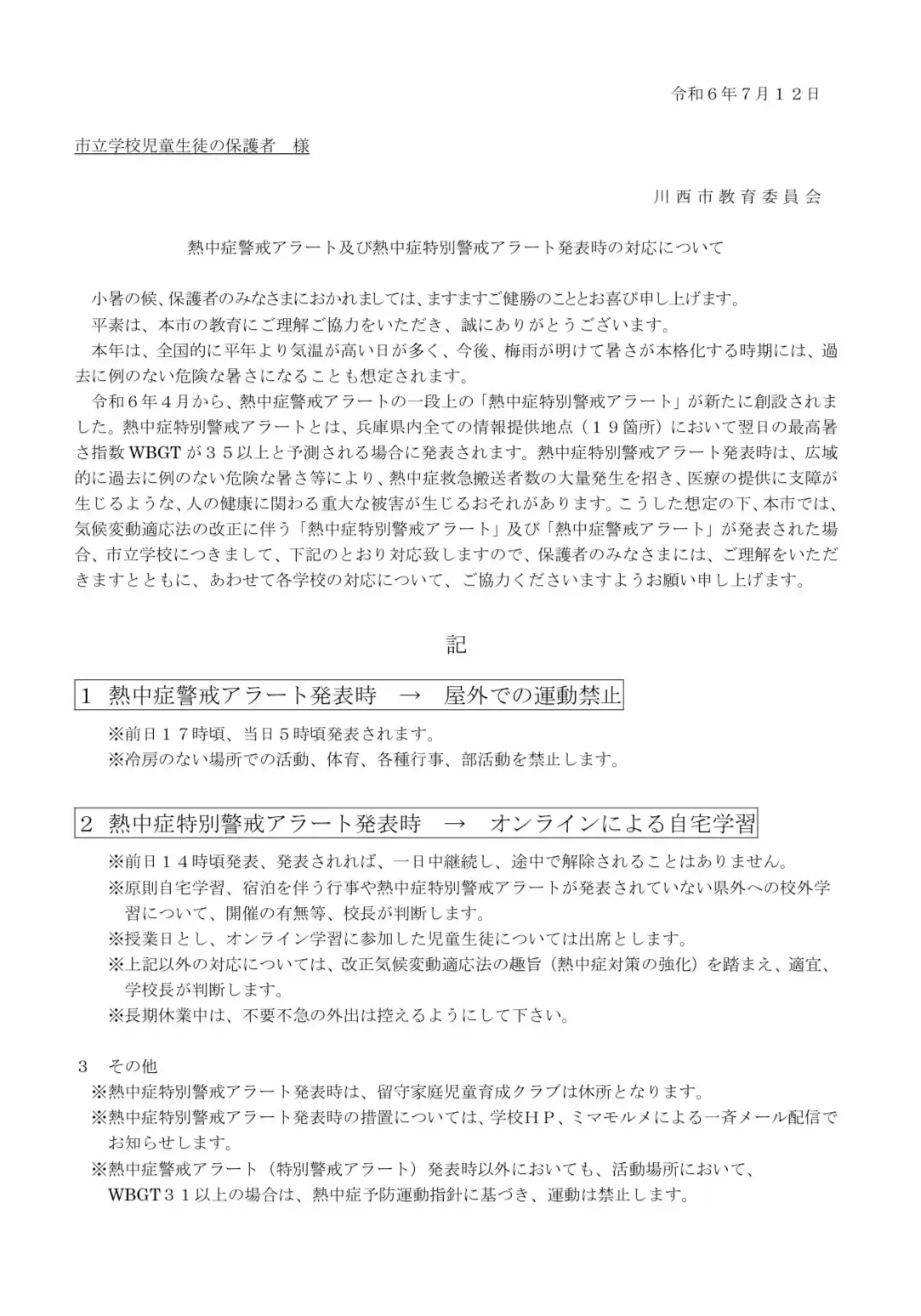 令和６年７月１２日

市立学校児童生徒の保護者　様

川西市教育委員会

熱中症警戒アラート及び熱中症特別警戒アラート発表時の対応について

小暑の候、保護者のみなさまにおかれましては、ますますご健勝のこととお喜び申し上げます。
平素は、本市の教育にご理解ご協力をいただき、誠にありがとうございます。
本年は、全国的に平年より気温が高い日が多く、今後、梅雨が明けて暑さが本格化する時期には、過去に例のない危険な暑さになることも想定されます。
令和６年４月から、熱中症警戒アラートの一段上の「熱中症特別警戒アラート」が新たに創設されました。熱中症特別警戒アラートとは、兵庫県内全ての情報提供地点（１９箇所）において翌日の最高暑さ指数 WBGT が３５以上と予測される場合に発表されます。熱中症特別警戒アラート発表時は、広域的に過去に例のない危険な暑さ等により、熱中症救急搬送者数の大量発生を招き、医療の提供に支障が生じるような、人の健康に関わる重大な被害が生じるおそれがあります。こうした想定の下、本市では、気候変動適応法の改正に伴う「熱中症特別警戒アラート」及び「熱中症警戒アラート」が発表された場合、市立学校につきまして、下記のとおり対応致しますので、保護者のみなさまには、ご理解をいただきますとともに、あわせて各学校の対応について、ご協力くださいますようお願い申し上げます。

記

１　熱中症警戒アラート発表時　→　屋外での運動禁止

※前日１７時頃、当日５時頃発表されます。
※冷房のない場所での活動、体育、各種行事、部活動を禁止します。

２　熱中症特別警戒アラート発表時　→　オンラインによる自宅学習

※前日１４時頃発表、発表されれば、一日中継続し、途中で解除されることはありません。
※原則自宅学習、宿泊を伴う行事や熱中症特別警戒アラートが発表されていない県外への校外学習について、開催の有無等、校長が判断します。
※授業日とし、オンライン学習に参加した児童生徒については出席とします。
※上記以外の対応については、改正気候変動適応法の趣旨（熱中症対策の強化）を踏まえ、適宜、学校長が判断します。
※長期休業中は、不要不急の外出は控えるようにして下さい。

３　その他
※熱中症特別警戒アラート発表時は、留守家庭児童育成クラブは休所となります。
※熱中症特別警戒アラート発表時の措置については、学校ＨＰ、ミマモルメによる一斉メール配信でお知らせします。
※熱中症警戒アラート（特別警戒アラート）発表時以外においても、活動場所において、WBGT３１以上の場合は、熱中症予防運動指針に基づき、運動は禁止します。